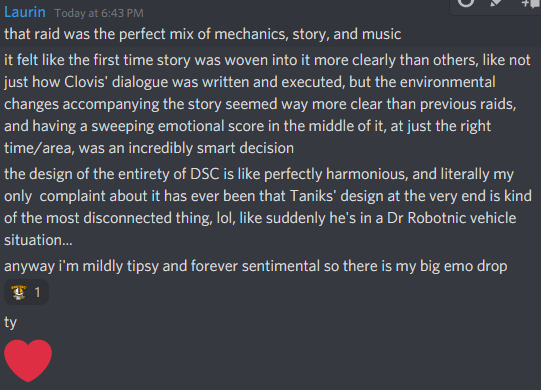 Laurin Today at 6:43 PM
that raid was the perfect mix of mechanics, story, and music

it felt like the first time story was woven into it more clearly than others, like not just how Clovis' dialogue was written and executed, but the environmental changes accompanying the story seemed way more clear than previous raids, and having a sweeping emotional score in the middle of it, at just the right time/area, was an incredibly smart decision

the design of the entirety of DSC is like perfectly harmonious, and literally my only complaint about it has ever been that Taniks' design at the very end is kind of the most disconnected thing, lol, like suddenly he's in a Dr Robotnic vehicle situation...

anyway i'm mildly tipsy and forever sentimental so there is my big emo drop

1

ty